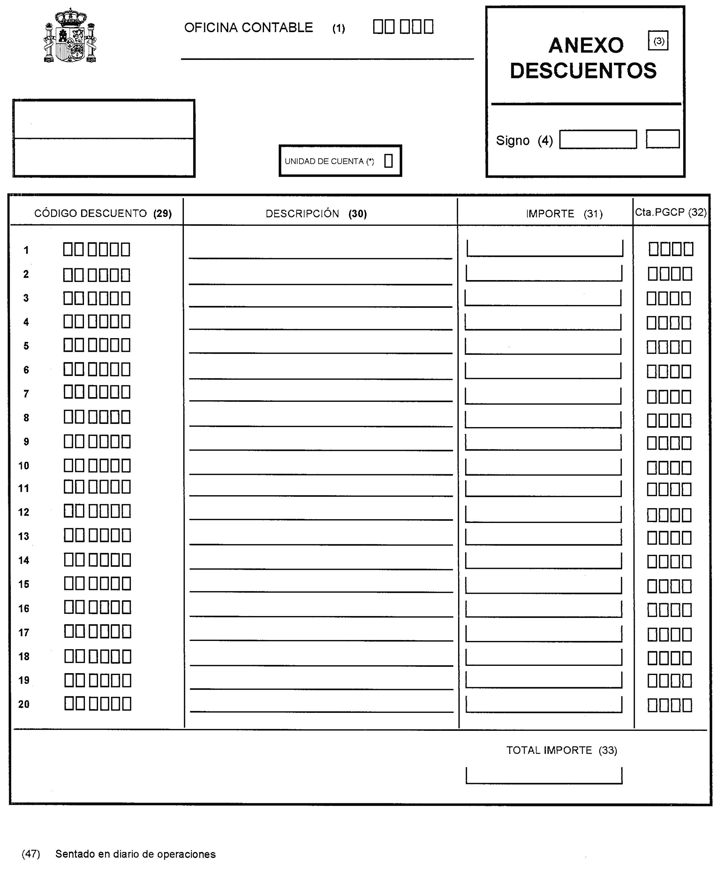 OFICINA CONTABLE (1)

ANEXO DESCUENTOS (3)

Signo (4)

UNIDAD DE CUENTA (*)

| CÓDIGO DESCUENTO (29) | DESCRIPCIÓN (30) | IMPORTE (31) | Cta.PGCP (32) |
|---|---|---|---|
| 1 | | | |
| 2 | | | |
| 3 | | | |
| 4 | | | |
| 5 | | | |
| 6 | | | |
| 7 | | | |
| 8 | | | |
| 9 | | | |
| 10 | | | |
| 11 | | | |
| 12 | | | |
| 13 | | | |
| 14 | | | |
| 15 | | | |
| 16 | | | |
| 17 | | | |
| 18 | | | |
| 19 | | | |
| 20 | | | |

TOTAL IMPORTE (33)

(47) Sentado en diario de operaciones